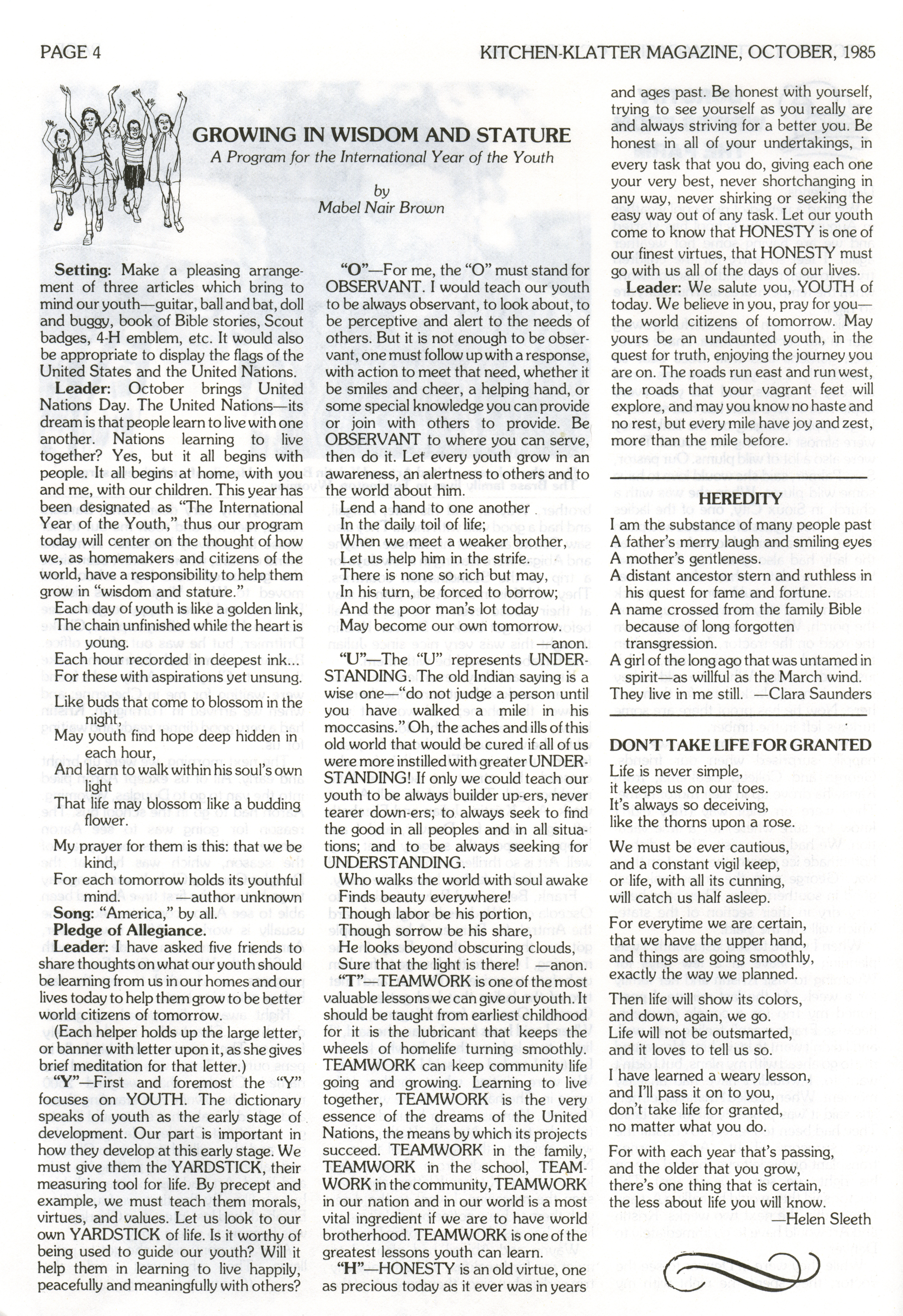 PAGE 4

KITCHEN-KLATTER MAGAZINE, OCTOBER, 1985

GROWING IN WISDOM AND STATURE

A Program for the International Year of the Youth

by
Mabel Nair Brown

Setting: Make a pleasing arrangement of three articles which bring to mind our youth—guitar, ball and bat, doll and buggy, book of Bible stories, Scout badges, 4-H emblem, etc. It would also be appropriate to display the flags of the United States and the United Nations.

Leader: October brings United Nations Day. The United Nations—its dream is that people learn to live with one another. Nations learning to live together? Yes, but it all begins with people. It all begins at home, with you and me, with our children. This year has been designated as "The International Year of the Youth," thus our program today will center on the thought of how we, as homemakers and citizens of the world, have a responsibility to help them grow in "wisdom and stature."

Each day of youth is like a golden link,
The chain unfinished while the heart is young.
Each hour recorded in deepest ink...
For these with aspirations yet unsung.

Like buds that come to blossom in the night,
May youth find hope deep hidden in each hour,
And learn to walk within his soul's own light
That life may blossom like a budding flower.

My prayer for them is this: that we be kind,
For each tomorrow holds its youthful mind. —author unknown

Song: "America," by all.

Pledge of Allegiance.

Leader: I have asked five friends to share thoughts on what our youth should be learning from us in our homes and our lives today to help them grow to be better world citizens of tomorrow.

(Each helper holds up the large letter, or banner with letter upon it, as she gives brief meditation for that letter.)

"Y"—First and foremost the "Y" focuses on YOUTH. The dictionary speaks of youth as the early stage of development. Our part is important in how they develop at this early stage. We must give them the YARDSTICK, their measuring tool for life. By precept and example, we must teach them morals, virtues, and values. Let us look to our own YARDSTICK of life. Is it worthy of being used to guide our youth? Will it help them in learning to live happily, peacefully and meaningfully with others?

"O"—For me, the "O" must stand for OBSERVANT. I would teach our youth to be always observant, to look about, to be perceptive and alert to the needs of others. But it is not enough to be observant, one must follow up with a response, with action to meet that need, whether it be smiles and cheer, a helping hand, or some special knowledge you can provide or join with others to provide. Be OBSERVANT to where you can serve, then do it. Let every youth grow in an awareness, an alertness to others and to the world about him.

Lend a hand to one another
In the daily toil of life;
When we meet a weaker brother,
Let us help him in the strife.
There is none so rich but may,
In his turn, be forced to borrow;
And the poor man's lot today
May become our own tomorrow. —anon.

"U"—The "U" represents UNDERSTANDING. The old Indian saying is a wise one—"do not judge a person until you have walked a mile in his moccasins." Oh, the aches and ills of this old world that would be cured if all of us were more instilled with greater UNDERSTANDING! If only we could teach our youth to be always builder up-ers, never tearer down-ers; to always seek to find the good in all peoples and in all situations; and to be always seeking for UNDERSTANDING.

Who walks the world with soul awake
Finds beauty everywhere!
Though labor be his portion,
Though sorrow be his share,
He looks beyond obscuring clouds,
Sure that the light is there! —anon.

"T"—TEAMWORK is one of the most valuable lessons we can give our youth. It should be taught from earliest childhood for it is the lubricant that keeps the wheels of homelife turning smoothly. TEAMWORK can keep community life going and growing. Learning to live together, TEAMWORK is the very essence of the dreams of the United Nations, the means by which its projects succeed. TEAMWORK in the family, TEAMWORK in the school, TEAMWORK in the community, TEAMWORK in our nation and in our world is a most vital ingredient if we are to have world brotherhood. TEAMWORK is one of the greatest lessons youth can learn.

"H"—HONESTY is an old virtue, one as precious today as it ever was in years and ages past. Be honest with yourself, trying to see yourself as you really are and always striving for a better you. Be honest in all of your undertakings, in every task that you do, giving each one your very best, never shortchanging in any way, never shirking or seeking the easy way out of any task. Let our youth come to know that HONESTY is one of our finest virtues, that HONESTY must go with us all of the days of our lives.

Leader: We salute you, YOUTH of today. We believe in you, pray for you—the world citizens of tomorrow. May yours be an undaunted youth, in the quest for truth, enjoying the journey you are on. The roads run east and run west, the roads that your vagrant feet will explore, and may you know no haste and no rest, but every mile have joy and zest, more than the mile before.

HEREDITY

I am the substance of many people past
A father's merry laugh and smiling eyes
A mother's gentleness.
A distant ancestor stern and ruthless in his quest for fame and fortune.
A name crossed from the family Bible because of long forgotten transgression.
A girl of the long ago that was untamed in spirit—as willful as the March wind.
They live in me still. —Clara Saunders

DON'T TAKE LIFE FOR GRANTED

Life is never simple,
it keeps us on our toes.
It's always so deceiving,
like the thorns upon a rose.

We must be ever cautious,
and a constant vigil keep,
or life, with all its cunning,
will catch us half asleep.

For everytime we are certain,
that we have the upper hand,
and things are going smoothly,
exactly the way we planned.

Then life will show its colors,
and down, again, we go.
Life will not be outsmarted,
and it loves to tell us so.

I have learned a weary lesson,
and I'll pass it on to you,
don't take life for granted,
no matter what you do.

For with each year that's passing,
and the older that you grow,
there's one thing that is certain,
the less about life you will know.
—Helen Sleeth